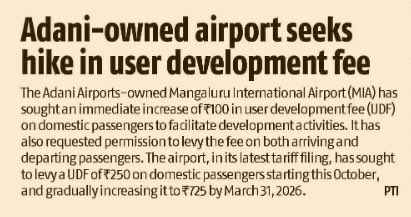 Adani-owned airport seeks hike in user development fee

The Adani Airports-owned Mangaluru International Airport (MIA) has sought an immediate increase of ₹100 in user development fee (UDF) on domestic passengers to facilitate development activities. It has also requested permission to levy the fee on both arriving and departing passengers. The airport, in its latest tariff filing, has sought to levy a UDF of ₹250 on domestic passengers starting this October, and gradually increasing it to ₹725 by March 31, 2026. PTI